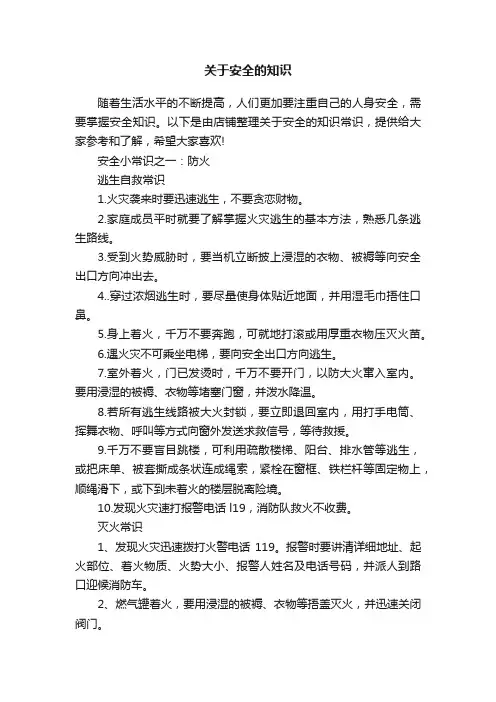 关于安全的知识

随着生活水平的不断提高，人们更加要注重自己的人身安全，需要掌握安全知识。以下是由店铺整理关于安全的知识常识，提供给大家参考和了解，希望大家喜欢!

安全小常识之一：防火

逃生自救常识

1.火灾袭来时要迅速逃生，不要贪恋财物。

2.家庭成员平时就要了解掌握火灾逃生的基本方法，熟悉几条逃生路线。

3.受到火势威胁时，要当机立断披上浸湿的衣物、被褥等向安全出口方向冲出去。

4..穿过浓烟逃生时，要尽量使身体贴近地面，并用湿毛巾捂住口鼻。

5.身上着火，千万不要奔跑，可就地打滚或用厚重衣物压灭火苗。

6.遇火灾不可乘坐电梯，要向安全出口方向逃生。

7.室外着火，门已发烫时，千万不要开门，以防大火窜入室内。要用浸湿的被褥、衣物等堵塞门窗，并泼水降温。

8.若所有逃生线路被大火封锁，要立即退回室内，用打手电筒、挥舞衣物、呼叫等方式向窗外发送求救信号，等待救援。

9.千万不要盲目跳楼，可利用疏散楼梯、阳台、排水管等逃生，或把床单、被套撕成条状连成绳索，紧栓在窗框、铁栏杆等固定物上，顺绳滑下，或下到未着火的楼层脱离险境。

10.发现火灾速打报警电话 l19，消防队救火不收费。

灭火常识

1、发现火灾迅速拨打火警电话 119。报警时要讲清详细地址、起火部位、着火物质、火势大小、报警人姓名及电话号码，并派人到路口迎候消防车。

2、燃气罐着火，要用浸湿的被褥、衣物等捂盖灭火，并迅速关闭阀门。